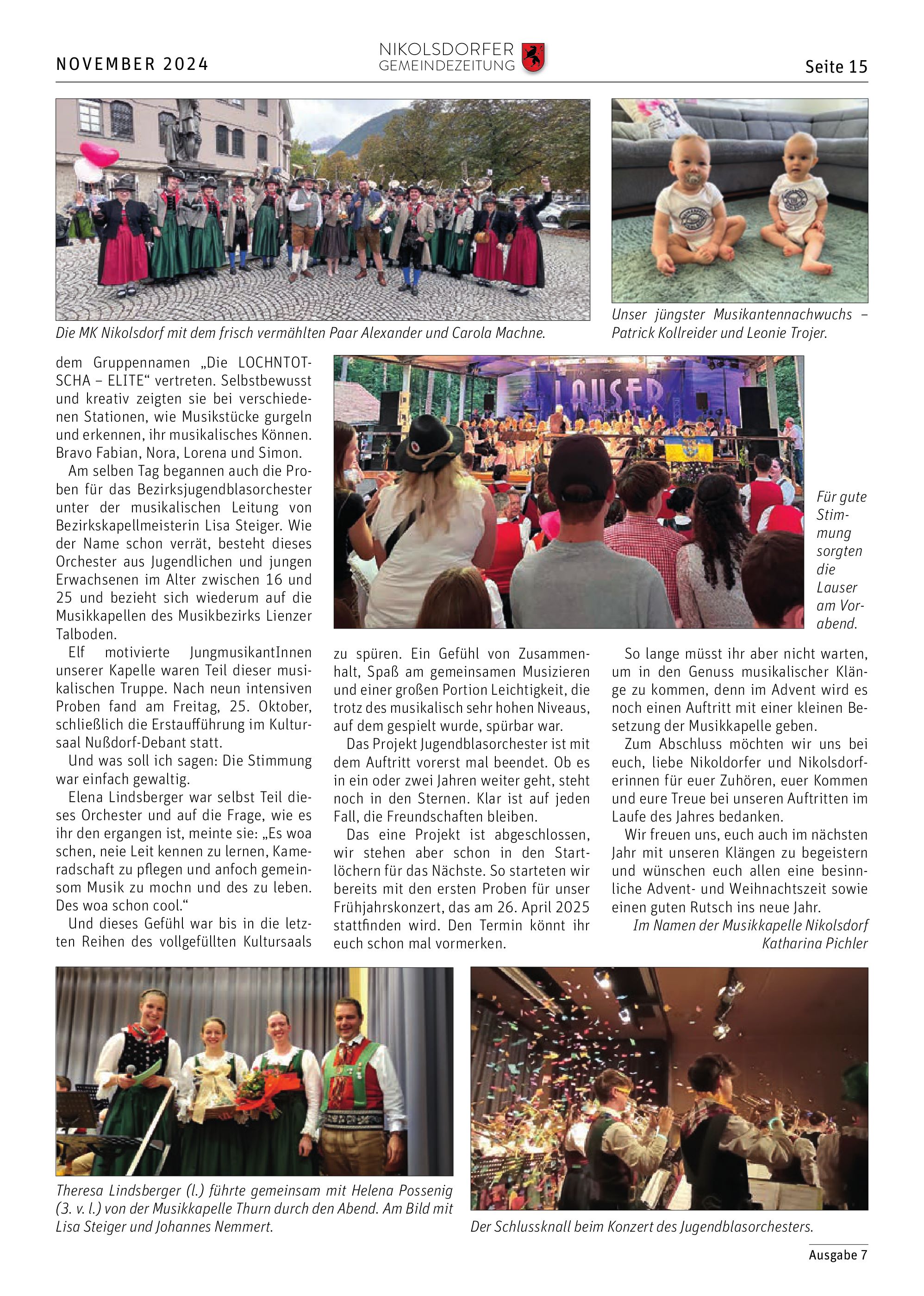 NOVEMBER 2024

NIKOLSDORFER GEMEINDEZEITUNG

Seite 15

Die MK Nikolsdorf mit dem frisch vermählten Paar Alexander und Carola Machne.

Unser jüngster Musikantennachwuchs – Patrick Kollreider und Leonie Trojer.

dem Gruppennamen „Die LOCHNTOTSCHA – ELITE“ vertreten. Selbstbewusst und kreativ zeigten sie bei verschiedenen Stationen, wie Musikstücke gurgeln und erkennen, ihr musikalisches Können. Bravo Fabian, Nora, Lorena und Simon.

Am selben Tag begannen auch die Proben für das Bezirksjugendblasorchester unter der musikalischen Leitung von Bezirkskapellmeisterin Lisa Steiger. Wie der Name schon verrät, besteht dieses Orchester aus Jugendlichen und jungen Erwachsenen im Alter zwischen 16 und 25 und bezieht sich wiederum auf die Musikkapellen des Musikbezirks Lienzer Talboden.

Elf motivierte JungmusikantInnen unserer Kapelle waren Teil dieser musikalischen Truppe. Nach neun intensiven Proben fand am Freitag, 25. Oktober, schließlich die Erstaufführung im Kultursaal Nußdorf-Debant statt.

Und was soll ich sagen: Die Stimmung war einfach gewaltig.

Elena Lindsberger war selbst Teil dieses Orchester und auf die Frage, wie es ihr den ergangen ist, meinte sie: „Es woa schen, neie Leit kennen zu lernen, Kameradschaft zu pflegen und anfoch gemeinsom Musik zu mochn und des zu leben. Des woa schon cool.“

Und dieses Gefühl war bis in die letzten Reihen des vollgefüllten Kultursaals

LAUSER

Für gute Stimmung sorgten die Lauser am Vorabend.

zu spüren. Ein Gefühl von Zusammenhalt, Spaß am gemeinsamen Musizieren und einer großen Portion Leichtigkeit, die trotz des musikalisch sehr hohen Niveaus, auf dem gespielt wurde, spürbar war.

Das Projekt Jugendblasorchester ist mit dem Auftritt vorerst mal beendet. Ob es in ein oder zwei Jahren weiter geht, steht noch in den Sternen. Klar ist auf jeden Fall, die Freundschaften bleiben.

Das eine Projekt ist abgeschlossen, wir stehen aber schon in den Startlöchern für das Nächste. So starteten wir bereits mit den ersten Proben für unser Frühjahrskonzert, das am 26. April 2025 stattfinden wird. Den Termin könnt ihr euch schon mal vormerken.

So lange müsst ihr aber nicht warten, um in den Genuss musikalischer Klänge zu kommen, denn im Advent wird es noch einen Auftritt mit einer kleinen Besetzung der Musikkapelle geben.

Zum Abschluss möchten wir uns bei euch, liebe Nikoldorfer und Nikolsdorferinnen für euer Zuhören, euer Kommen und eure Treue bei unseren Auftritten im Laufe des Jahres bedanken.

Wir freuen uns, euch auch im nächsten Jahr mit unseren Klängen zu begeistern und wünschen euch allen eine besinnliche Advent- und Weihnachtszeit sowie einen guten Rutsch ins neue Jahr.

Im Namen der Musikkapelle Nikolsdorf
Katharina Pichler

Theresa Lindsberger (l.) führte gemeinsam mit Helena Possenig (3. v. l.) von der Musikkapelle Thurn durch den Abend. Am Bild mit Lisa Steiger und Johannes Nemmert.

Der Schlussknall beim Konzert des Jugendblasorchesters.

Ausgabe 7